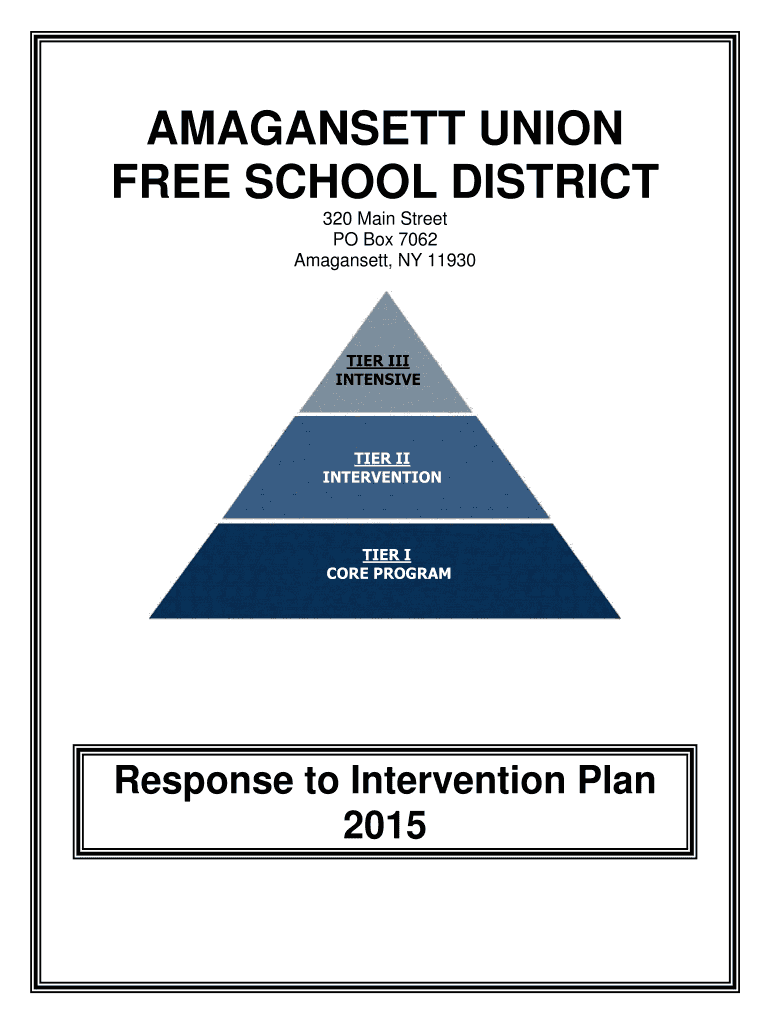 AMAGANSETT UNION FREE SCHOOL DISTRICT

320 Main Street
PO Box 7062
Amagansett, NY 11930

TIER III
INTENSIVE

TIER II
INTERVENTION

TIER I
CORE PROGRAM

Response to Intervention Plan 2015